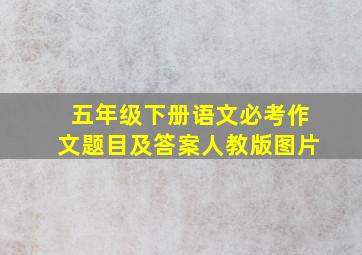 五年级下册语文必考作文题目及答案人教版图片